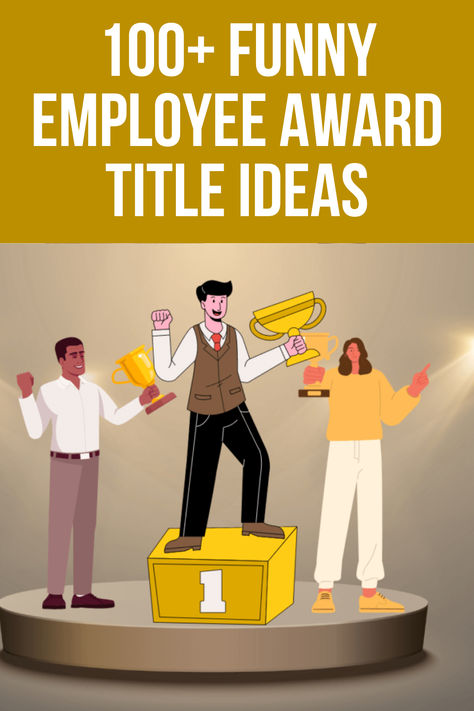 100+ FUNNY EMPLOYEE AWARD TITLE IDEAS

1